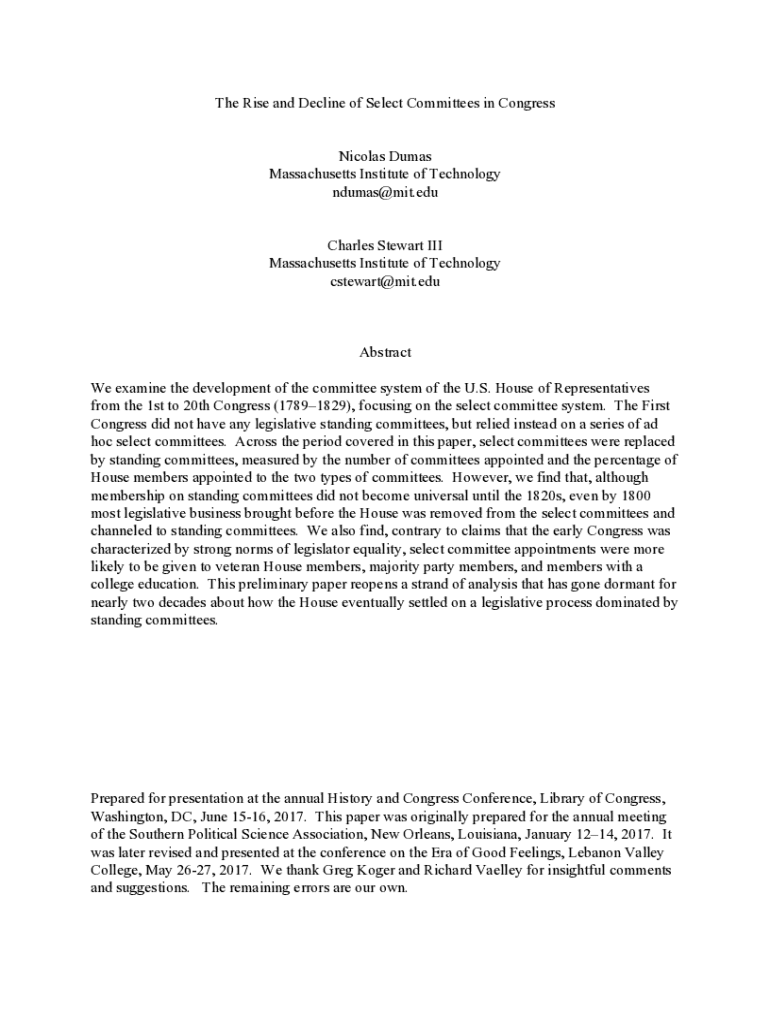 The Rise and Decline of Select Committees in Congress

Nicolas Dumas
Massachusetts Institute of Technology
ndumas@mit.edu

Charles Stewart III
Massachusetts Institute of Technology
cstewart@mit.edu

Abstract

We examine the development of the committee system of the U.S. House of Representatives from the 1st to 20th Congress (1789–1829), focusing on the select committee system. The First Congress did not have any legislative standing committees, but relied instead on a series of ad hoc select committees. Across the period covered in this paper, select committees were replaced by standing committees, measured by the number of committees appointed and the percentage of House members appointed to the two types of committees. However, we find that, although membership on standing committees did not become universal until the 1820s, even by 1800 most legislative business brought before the House was removed from the select committees and channeled to standing committees. We also find, contrary to claims that the early Congress was characterized by strong norms of legislator equality, select committee appointments were more likely to be given to veteran House members, majority party members, and members with a college education. This preliminary paper reopens a strand of analysis that has gone dormant for nearly two decades about how the House eventually settled on a legislative process dominated by standing committees.

Prepared for presentation at the annual History and Congress Conference, Library of Congress, Washington, DC, June 15-16, 2017. This paper was originally prepared for the annual meeting of the Southern Political Science Association, New Orleans, Louisiana, January 12–14, 2017. It was later revised and presented at the conference on the Era of Good Feelings, Lebanon Valley College, May 26-27, 2017. We thank Greg Koger and Richard Vaelley for insightful comments and suggestions. The remaining errors are our own.